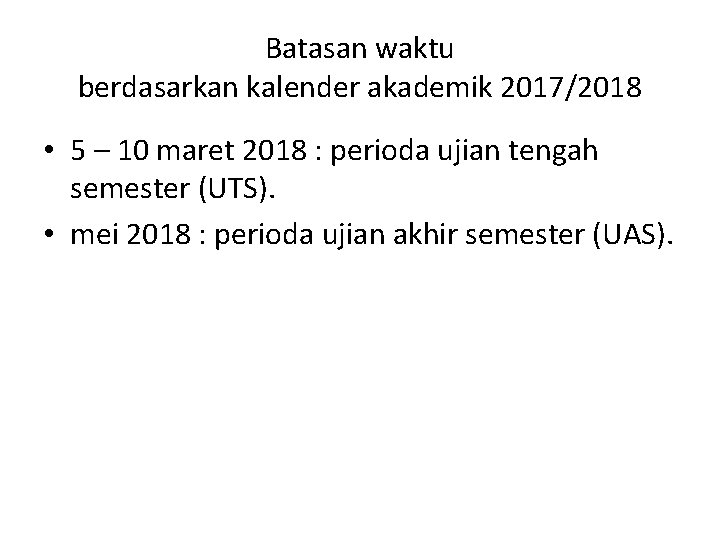 Batasan waktu
berdasarkan kalender akademik 2017/2018

• 5 – 10 maret 2018 : perioda ujian tengah semester (UTS).
• mei 2018 : perioda ujian akhir semester (UAS).